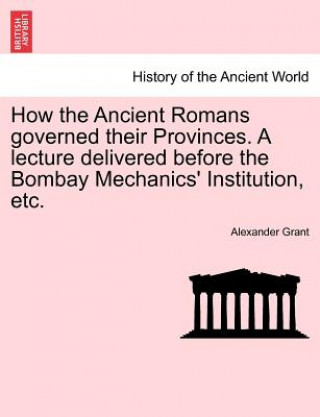 BRITISH LIBRARY

History of the Ancient World

How the Ancient Romans governed their Provinces. A lecture delivered before the Bombay Mechanics' Institution, etc.

Alexander Grant